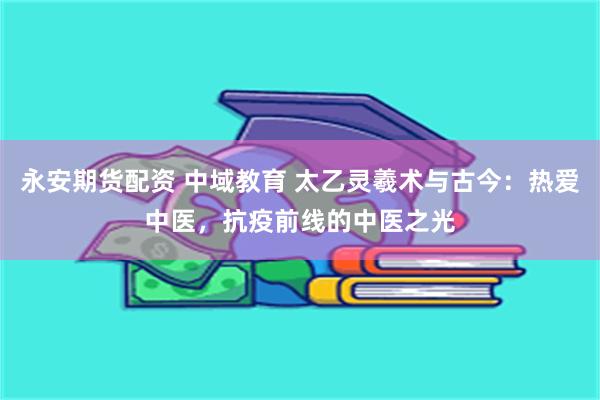 永安期货配资 中域教育 太乙灵羲术与古今：热爱中医，抗疫前线的中医之光